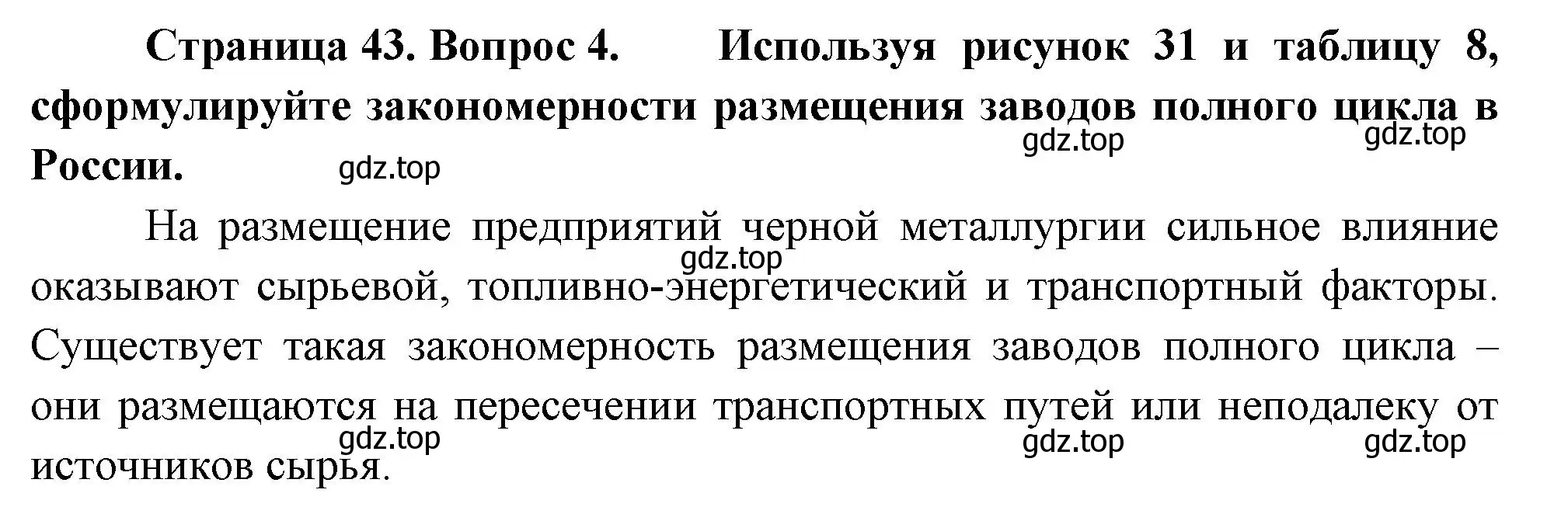 Страница 43. Вопрос 4. Используя рисунок 31 и таблицу 8, сформулируйте закономерности размещения заводов полного цикла в России.

gdz.top gdz.top gdz.top

На размещение предприятий черной металлургии сильное влияние оказывают сырьевой, топливно-энергетический и транспортный факторы. Существует такая закономерность размещения заводов полного цикла – они размещаются на пересечении транспортных путей или неподалеку от источников сырья.

gdz.top gdz.top gdz.top gdz.top